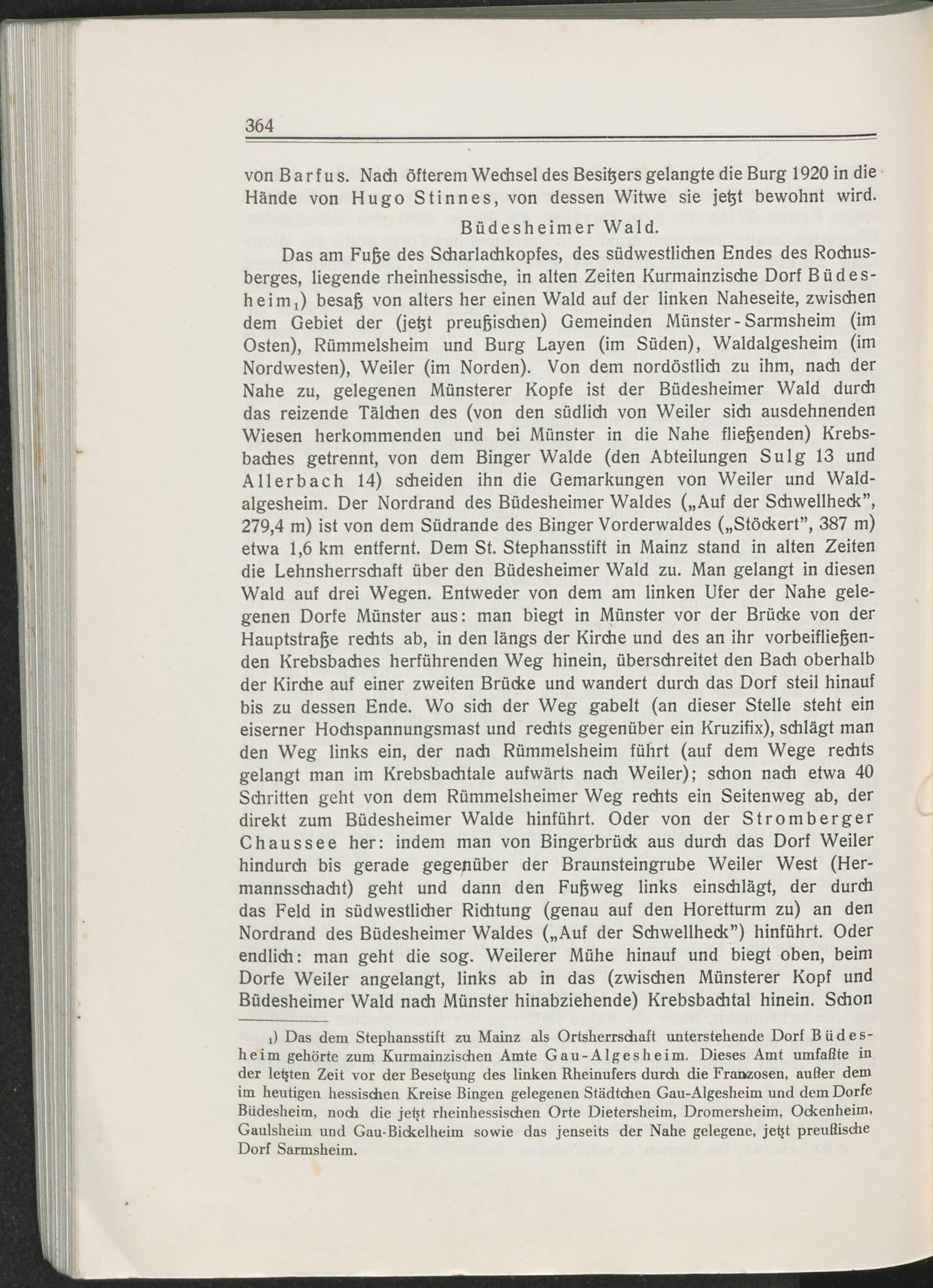 364

von Barfus. Nach öfterem Wechsel des Besitzers gelangte die Burg 1920 in die Hände von Hugo Stinnes, von dessen Witwe sie jetzt bewohnt wird.

Büdesheimer Wald.

Das am Fuße des Scharlachkopfes, des südwestlichen Endes des Rochusberges, liegende rheinhessische, in alten Zeiten Kurmainzische Dorf Büdesheim$_1$) besaß von alters her einen Wald auf der linken Naheseite, zwischen dem Gebiet der (jetzt preußischen) Gemeinden Münster-Sarmsheim (im Osten), Rümmelsheim und Burg Layen (im Süden), Waldalgesheim (im Nordwesten), Weiler (im Norden). Von dem nordöstlich zu ihm, nach der Nahe zu, gelegenen Münsterer Kopfe ist der Büdesheimer Wald durch das reizende Tälchen des (von den südlich von Weiler sich ausdehnenden Wiesen herkommenden und bei Münster in die Nahe fließenden) Krebsbaches getrennt, von dem Binger Walde (den Abteilungen Sulg 13 und Allerbach 14) scheiden ihn die Gemarkungen von Weiler und Waldalgesheim. Der Nordrand des Büdesheimer Waldes („Auf der Schwellheck", 279,4 m) ist von dem Südrande des Binger Vorderwaldes („Stöckert", 387 m) etwa 1,6 km entfernt. Dem St. Stephansstift in Mainz stand in alten Zeiten die Lehnsherrschaft über den Büdesheimer Wald zu. Man gelangt in diesen Wald auf drei Wegen. Entweder von dem am linken Ufer der Nahe gelegenen Dorfe Münster aus: man biegt in Münster vor der Brücke von der Hauptstraße rechts ab, in den längs der Kirche und des an ihr vorbeifließenden Krebsbaches herführenden Weg hinein, überschreitet den Bach oberhalb der Kirche auf einer zweiten Brücke und wandert durch das Dorf steil hinauf bis zu dessen Ende. Wo sich der Weg gabelt (an dieser Stelle steht ein eiserner Hochspannungsmast und rechts gegenüber ein Kruzifix), schlägt man den Weg links ein, der nach Rümmelsheim führt (auf dem Wege rechts gelangt man im Krebsbachtale aufwärts nach Weiler); schon nach etwa 40 Schritten geht von dem Rümmelsheimer Weg rechts ein Seitenweg ab, der direkt zum Büdesheimer Walde hinführt. Oder von der Stromberger Chaussee her: indem man von Bingerbrück aus durch das Dorf Weiler hindurch bis gerade gegenüber der Braunsteingrube Weiler West (Hermannsschacht) geht und dann den Fußweg links einschlägt, der durch das Feld in südwestlicher Richtung (genau auf den Horetturm zu) an den Nordrand des Büdesheimer Waldes („Auf der Schwellheck") hinführt. Oder endlich: man geht die sog. Weilerer Mühe hinauf und biegt oben, beim Dorfe Weiler angelangt, links ab in das (zwischen Münsterer Kopf und Büdesheimer Wald nach Münster hinabziehende) Krebsbachtal hinein. Schon

$_1$) Das dem Stephansstift zu Mainz als Ortsherrschaft unterstehende Dorf Büdesheim gehörte zum Kurmainzischen Amte Gau-Algesheim. Dieses Amt umfaßte in der letzten Zeit vor der Besetzung des linken Rheinufers durch die Franzosen, außer dem im heutigen hessischen Kreise Bingen gelegenen Städtchen Gau-Algesheim und dem Dorfe Büdesheim, noch die jetzt rheinhessischen Orte Dietersheim, Dromersheim, Ockenheim, Gaulsheim und Gau-Bickelheim sowie das jenseits der Nahe gelegene, jetzt preußische Dorf Sarmsheim.